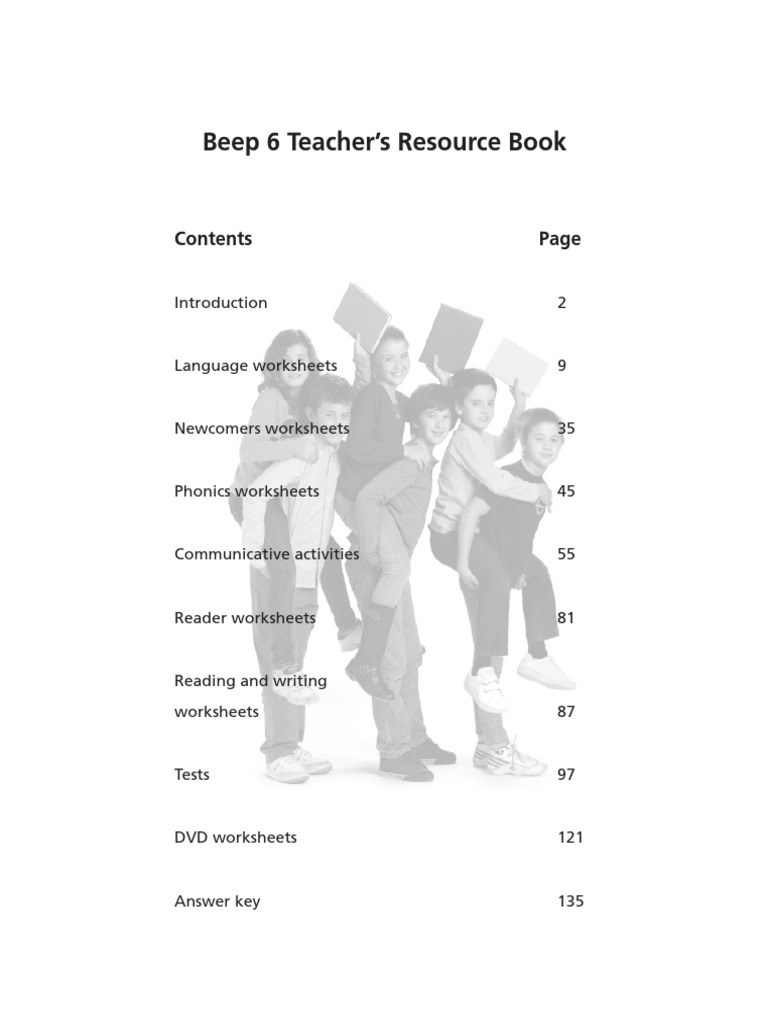 Beep 6 Teacher's Resource Book

| Contents | Page |
|---|---|
| Introduction | 2 |
| Language worksheets | 9 |
| Newcomers worksheets | 35 |
| Phonics worksheets | 45 |
| Communicative activities | 55 |
| Reader worksheets | 81 |
| Reading and writing worksheets | 87 |
| Tests | 97 |
| DVD worksheets | 121 |
| Answer key | 135 |